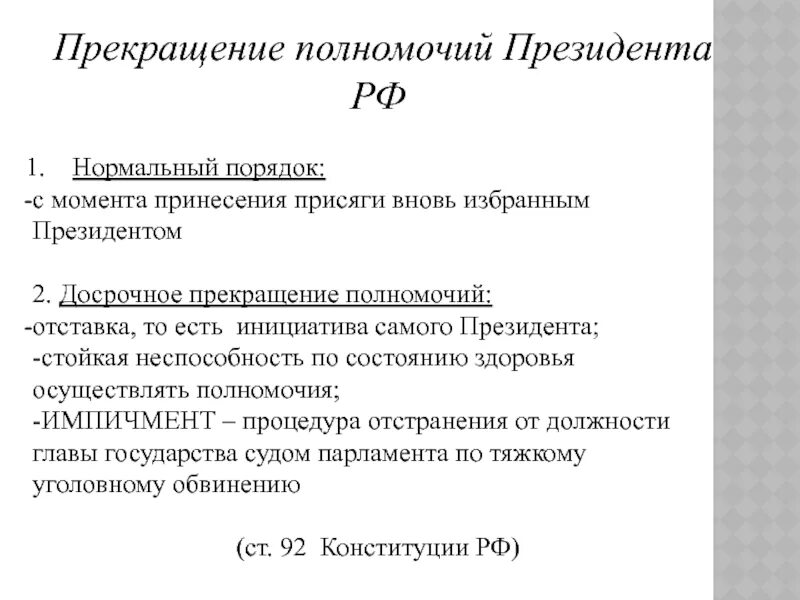 Прекращение полномочий Президента РФ

1. Нормальный порядок:
-с момента принесения присяги вновь избранным Президентом

2. Досрочное прекращение полномочий:
-отставка, то есть инициатива самого Президента;
-стойкая неспособность по состоянию здоровья осуществлять полномочия;
-ИМПИЧМЕНТ – процедура отстранения от должности главы государства судом парламента по тяжкому уголовному обвинению

(ст. 92 Конституции РФ)